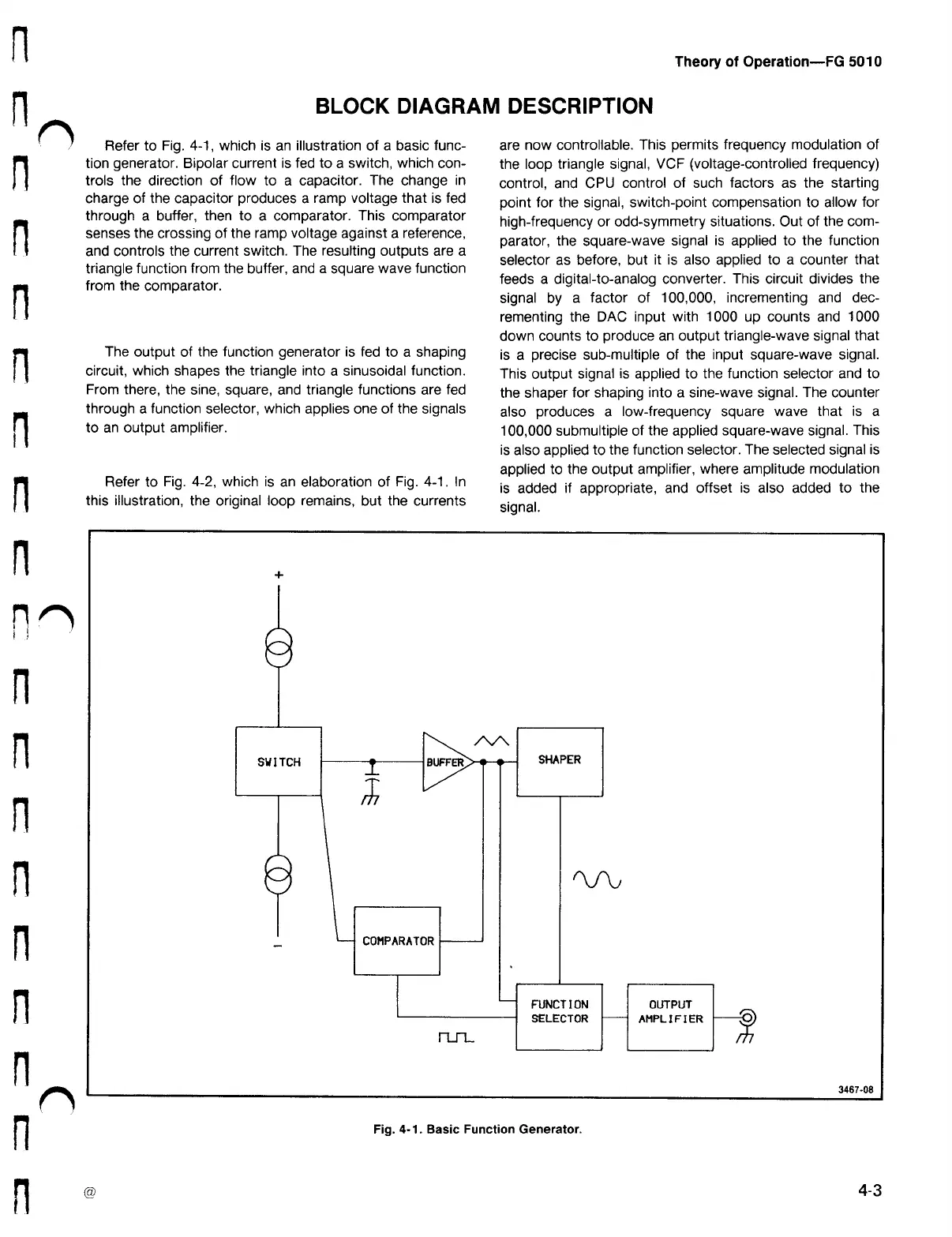 Theory of Operation—FG 5010

BLOCK DIAGRAM DESCRIPTION

Refer to Fig. 4-1, which is an illustration of a basic function generator. Bipolar current is fed to a switch, which controls the direction of flow to a capacitor. The change in charge of the capacitor produces a ramp voltage that is fed through a buffer, then to a comparator. This comparator senses the crossing of the ramp voltage against a reference, and controls the current switch. The resulting outputs are a triangle function from the buffer, and a square wave function from the comparator.

The output of the function generator is fed to a shaping circuit, which shapes the triangle into a sinusoidal function. From there, the sine, square, and triangle functions are fed through a function selector, which applies one of the signals to an output amplifier.

Refer to Fig. 4-2, which is an elaboration of Fig. 4-1. In this illustration, the original loop remains, but the currents are now controllable. This permits frequency modulation of the loop triangle signal, VCF (voltage-controlled frequency) control, and CPU control of such factors as the starting point for the signal, switch-point compensation to allow for high-frequency or odd-symmetry situations. Out of the comparator, the square-wave signal is applied to the function selector as before, but it is also applied to a counter that feeds a digital-to-analog converter. This circuit divides the signal by a factor of 100,000, incrementing and decrementing the DAC input with 1000 up counts and 1000 down counts to produce an output triangle-wave signal that is a precise sub-multiple of the input square-wave signal. This output signal is applied to the function selector and to the shaper for shaping into a sine-wave signal. The counter also produces a low-frequency square wave that is a 100,000 submultiple of the applied square-wave signal. This is also applied to the function selector. The selected signal is applied to the output amplifier, where amplitude modulation is added if appropriate, and offset is also added to the signal.

+

SWITCH

BUFFER

SHAPER

−

COMPARATOR

FUNCTION SELECTOR

OUTPUT AMPLIFIER

3467-08

Fig. 4-1. Basic Function Generator.

@

4-3